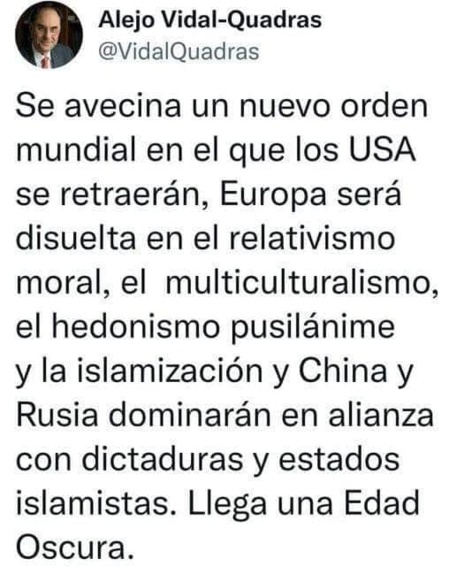 Alejo Vidal-Quadras
@VidalQuadras

Se avecina un nuevo orden mundial en el que los USA se retraerán, Europa será disuelta en el relativismo moral, el multiculturalismo, el hedonismo pusilánime y la islamización y China y Rusia dominarán en alianza con dictaduras y estados islamistas. Llega una Edad Oscura.